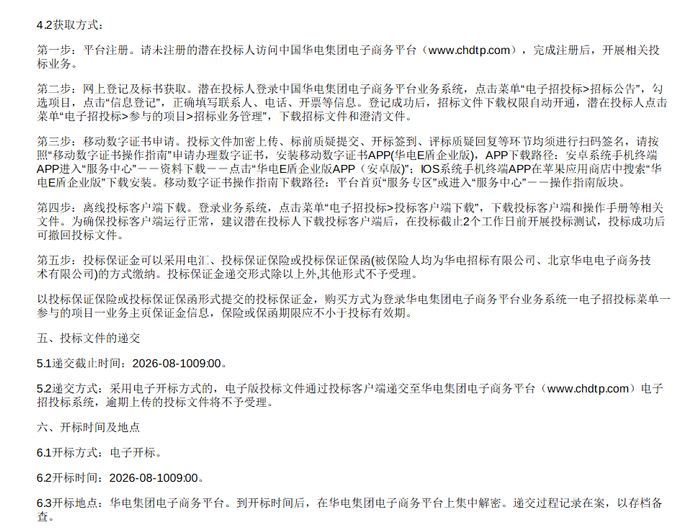 4.2获取方式：

第一步：平台注册。请未注册的潜在投标人访问中国华电集团电子商务平台（www.chdtp.com），完成注册后，开展相关投标业务。

第二步：网上登记及标书获取。潜在投标人登录中国华电集团电子商务平台业务系统，点击菜单“电子招投标>招标公告”，勾选项目，点击“信息登记”，正确填写联系人、电话、开票等信息。登记成功后，招标文件下载权限自动开通，潜在投标人点击菜单“电子招投标>参与的项目>招标业务管理”，下载招标文件和澄清文件。

第三步：移动数字证书申请。投标文件加密上传、标前质疑提交、开标签到、评标质疑回复等环节均须进行扫码签名，请按照“移动数字证书操作指南”申请办理数字证书，安装移动数字证书APP(华电E盾企业版)，APP下载路径：安卓系统手机终端APP进入“服务中心”——资料下载——点击“华电E盾企业版APP（安卓版）”；IOS系统手机终端APP在苹果应用商店中搜索“华电E盾企业版”下载安装。移动数字证书操作指南下载路径：平台首页“服务专区”或进入“服务中心”——操作指南版块。

第四步：离线投标客户端下载。登录业务系统，点击菜单“电子招投标>投标客户端下载”，下载投标客户端和操作手册等相关文件。为确保投标客户端运行正常，建议潜在投标人下载投标客户端后，在投标截止2个工作日前开展投标测试，投标成功后可撤回投标文件。

第五步：投标保证金可以采用电汇、投标保证保险或投标保证保函(被保险人均为华电招标有限公司、北京华电电子商务技术有限公司)的方式缴纳。投标保证金递交形式除以上外,其他形式不予受理。

以投标保证保险或投标保证保函形式提交的投标保证金，购买方式为登录华电集团电子商务平台业务系统一电子招投标菜单一参与的项目一业务主页保证金信息，保险或保函期限应不小于投标有效期。

五、投标文件的递交

5.1递交截止时间：2026-08-1009:00。

5.2递交方式：采用电子开标方式的，电子版投标文件通过投标客户端递交至华电集团电子商务平台（www.chdtp.com）电子招投标系统，逾期上传的投标文件将不予受理。

六、开标时间及地点

6.1开标方式：电子开标。

6.2开标时间：2026-08-1009:00。

6.3开标地点：华电集团电子商务平台。到开标时间后，在华电集团电子商务平台上集中解密。递交过程记录在案，以存档备查。